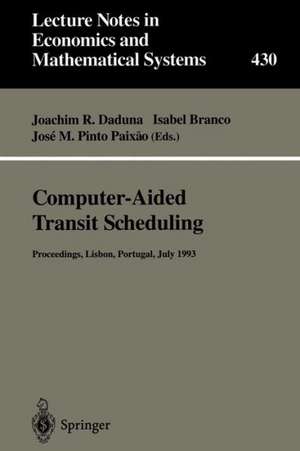 Lecture Notes in Economics and Mathematical Systems 430

Joachim R. Daduna Isabel Branco
José M. Pinto Paixão (Eds.)

Computer-Aided Transit Scheduling

Proceedings, Lisbon, Portugal, July 1993

Springer